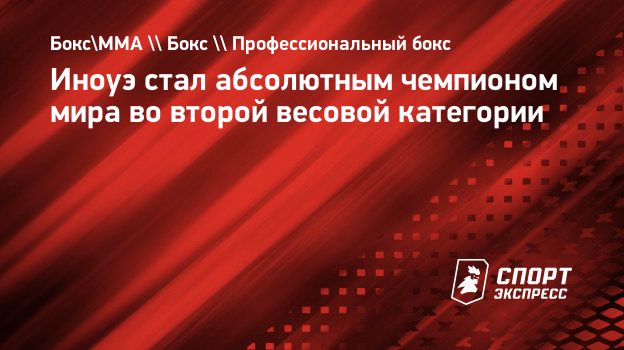 Бокс\ММА \\ Бокс \\ Профессиональный бокс

Иноуэ стал абсолютным чемпионом мира во второй весовой категории

СПОРТ ЭКСПРЕСС